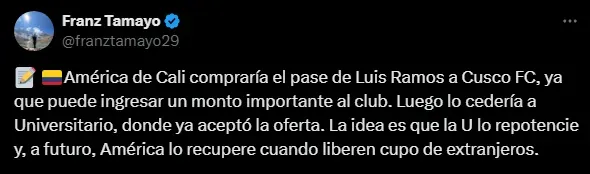 Franz Tamayo
@franztamayo29

📝 🇨🇴América de Cali compraría el pase de Luis Ramos a Cusco FC, ya que puede ingresar un monto importante al club. Luego lo cedería a Universitario, donde ya aceptó la oferta. La idea es que la U lo repotencie y, a futuro, América lo recupere cuando liberen cupo de extranjeros.